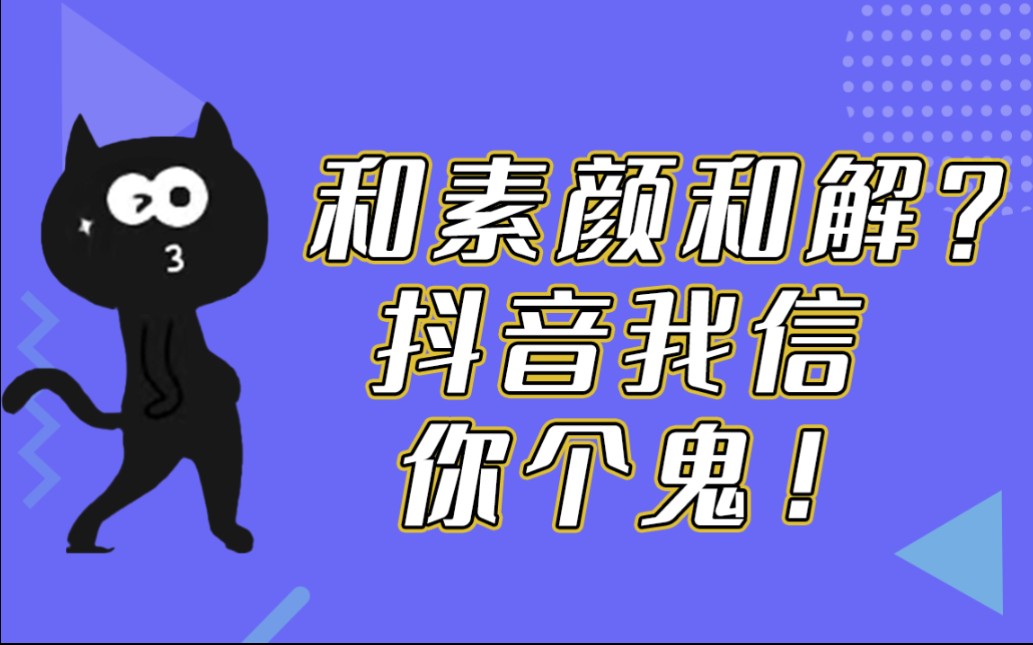 和素颜和解？
抖音我信
你个鬼！